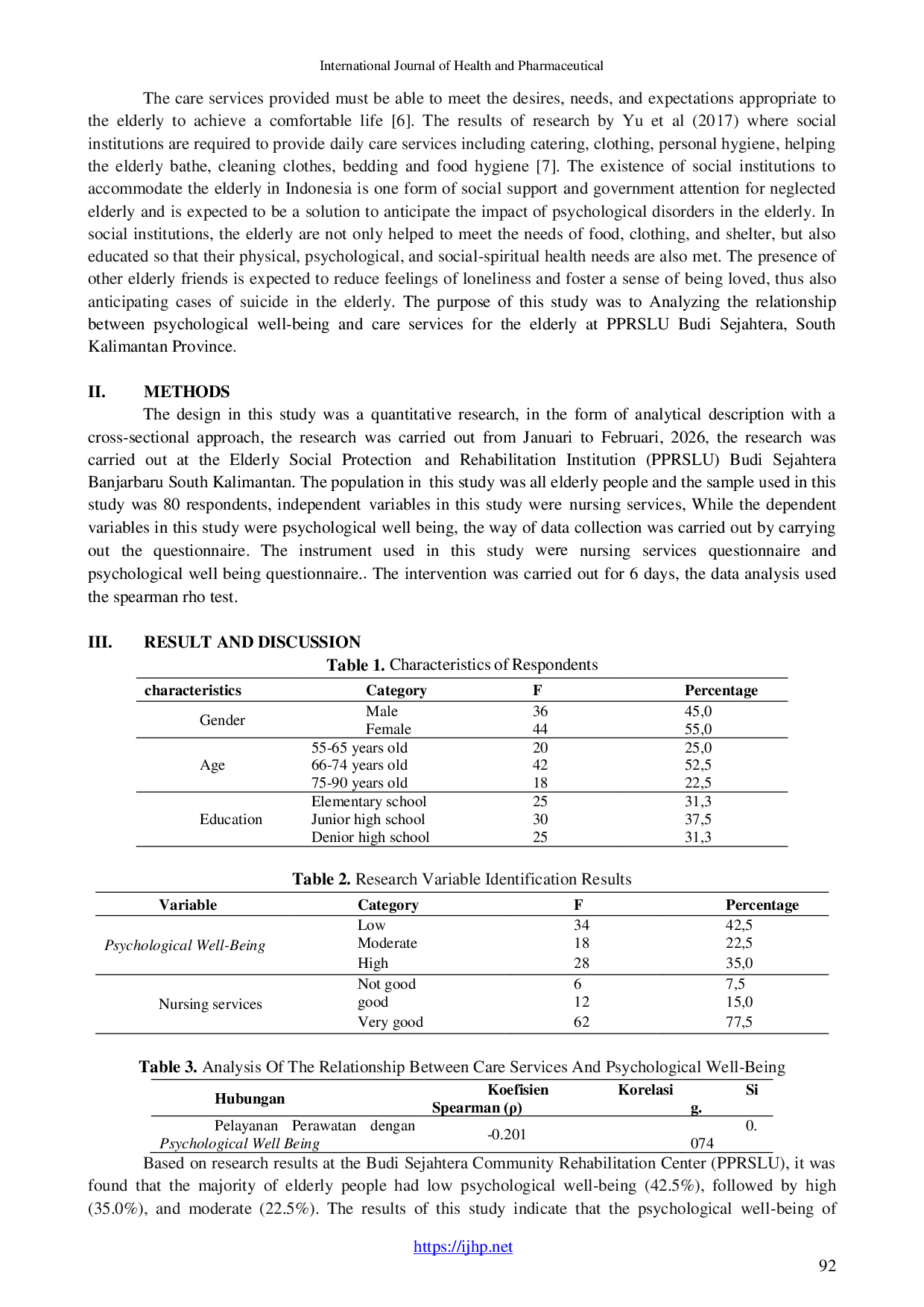 International Journal of Health and Pharmaceutical

The care services provided must be able to meet the desires, needs, and expectations appropriate to the elderly to achieve a comfortable life [6]. The results of research by Yu et al (2017) where social institutions are required to provide daily care services including catering, clothing, personal hygiene, helping the elderly bathe, cleaning clothes, bedding and food hygiene [7]. The existence of social institutions to accommodate the elderly in Indonesia is one form of social support and government attention for neglected elderly and is expected to be a solution to anticipate the impact of psychological disorders in the elderly. In social institutions, the elderly are not only helped to meet the needs of food, clothing, and shelter, but also educated so that their physical, psychological, and social-spiritual health needs are also met. The presence of other elderly friends is expected to reduce feelings of loneliness and foster a sense of being loved, thus also anticipating cases of suicide in the elderly. The purpose of this study was to Analyzing the relationship between psychological well-being and care services for the elderly at PPRSLU Budi Sejahtera, South Kalimantan Province.

II. METHODS

The design in this study was a quantitative research, in the form of analytical description with a cross-sectional approach, the research was carried out from Januari to Februari, 2026, the research was carried out at the Elderly Social Protection and Rehabilitation Institution (PPRSLU) Budi Sejahtera Banjarbaru South Kalimantan. The population in this study was all elderly people and the sample used in this study was 80 respondents, independent variables in this study were nursing services, While the dependent variables in this study were psychological well being, the way of data collection was carried out by carrying out the questionnaire. The instrument used in this study were nursing services questionnaire and psychological well being questionnaire.. The intervention was carried out for 6 days, the data analysis used the spearman rho test.

III. RESULT AND DISCUSSION

Table 1. Characteristics of Respondents

| characteristics | Category | F | Percentage |
|---|---|---|---|
| Gender | Male | 36 | 45,0 |
| | Female | 44 | 55,0 |
| Age | 55-65 years old | 20 | 25,0 |
| | 66-74 years old | 42 | 52,5 |
| | 75-90 years old | 18 | 22,5 |
| Education | Elementary school | 25 | 31,3 |
| | Junior high school | 30 | 37,5 |
| | Denior high school | 25 | 31,3 |

Table 2. Research Variable Identification Results

| Variable | Category | F | Percentage |
|---|---|---|---|
| Psychological Well-Being | Low | 34 | 42,5 |
| | Moderate | 18 | 22,5 |
| | High | 28 | 35,0 |
| Nursing services | Not good | 6 | 7,5 |
| | good | 12 | 15,0 |
| | Very good | 62 | 77,5 |

Table 3. Analysis Of The Relationship Between Care Services And Psychological Well-Being

| Hubungan | Koefisien Korelasi Spearman (ρ) | Sig. |
|---|---|---|
| Pelayanan Perawatan dengan Psychological Well Being | -0.201 | 0.074 |

Based on research results at the Budi Sejahtera Community Rehabilitation Center (PPRSLU), it was found that the majority of elderly people had low psychological well-being (42.5%), followed by high (35.0%), and moderate (22.5%). The results of this study indicate that the psychological well-being of

https://ijhp.net

92